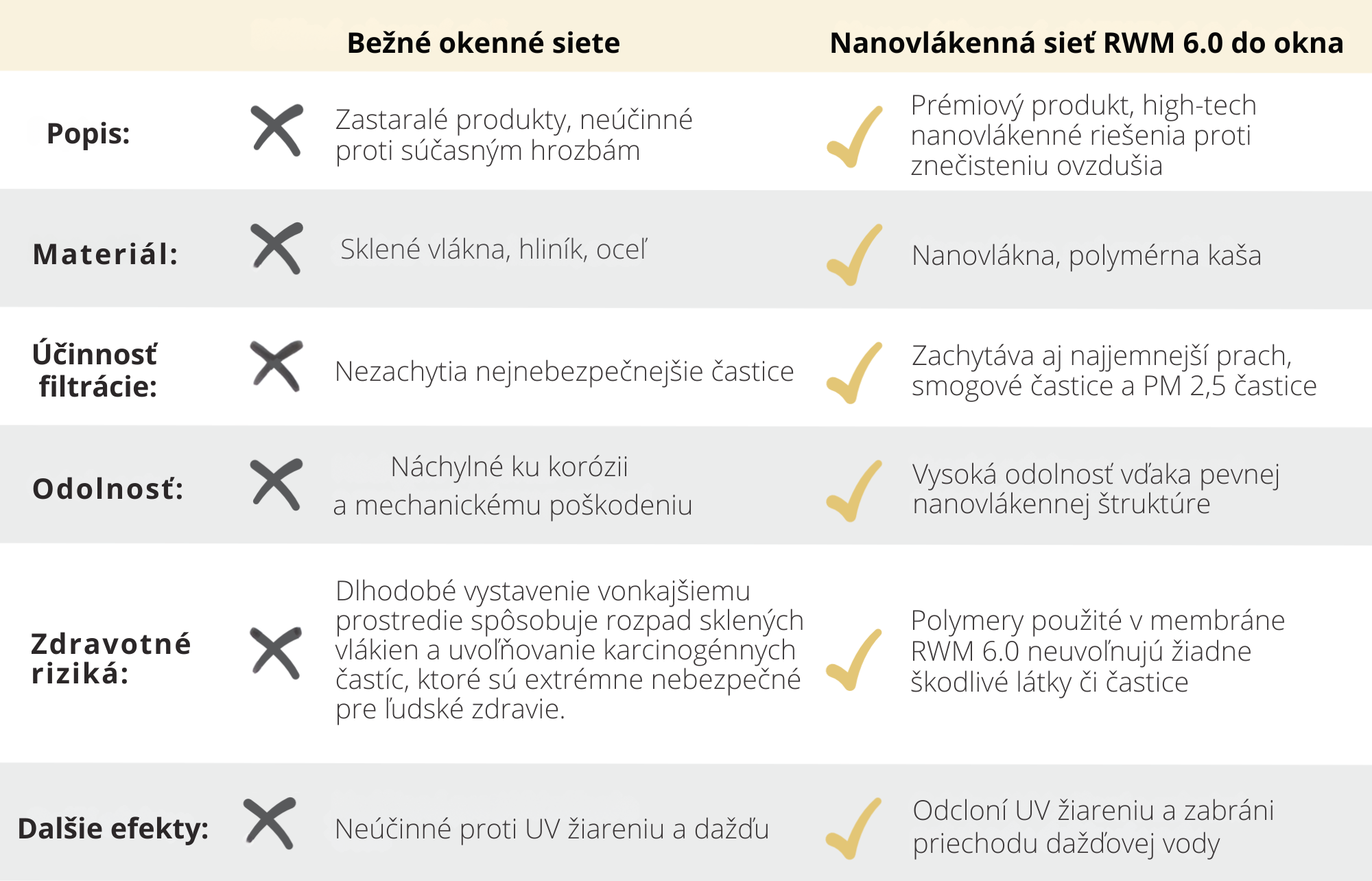 | | Bežné okenné siete | Nanovlákenná sieť RWM 6.0 do okna |
|---|---|---|
| Popis: | Zastaralé produkty, neúčinné proti súčasným hrozbám | Prémiový produkt, high-tech nanovlákenné riešenia proti znečisteniu ovzdušia |
| Materiál: | Sklené vlákna, hliník, oceľ | Nanovlákna, polymérna kaša |
| Účinnosť filtrácie: | Nezachytia nejnebezpečnejšie častice | Zachytáva aj najjemnejší prach, smogové častice a PM 2,5 častice |
| Odolnosť: | Náchylné ku korózii a mechanickému poškodeniu | Vysoká odolnosť vďaka pevnej nanovlákennej štruktúre |
| Zdravotné riziká: | Dlhodobé vystavenie vonkajšiemu prostredie spôsobuje rozpad sklených vlákien a uvoľňovanie karcinogénnych častíc, ktoré sú extrémne nebezpečné pre ľudské zdravie. | Polymery použité v membráne RWM 6.0 neuvoľnujú žiadne škodlivé látky či častice |
| Dalšie efekty: | Neúčinné proti UV žiareniu a dažďu | Odcloní UV žiareniu a zabráni priechodu dažďovej vody |